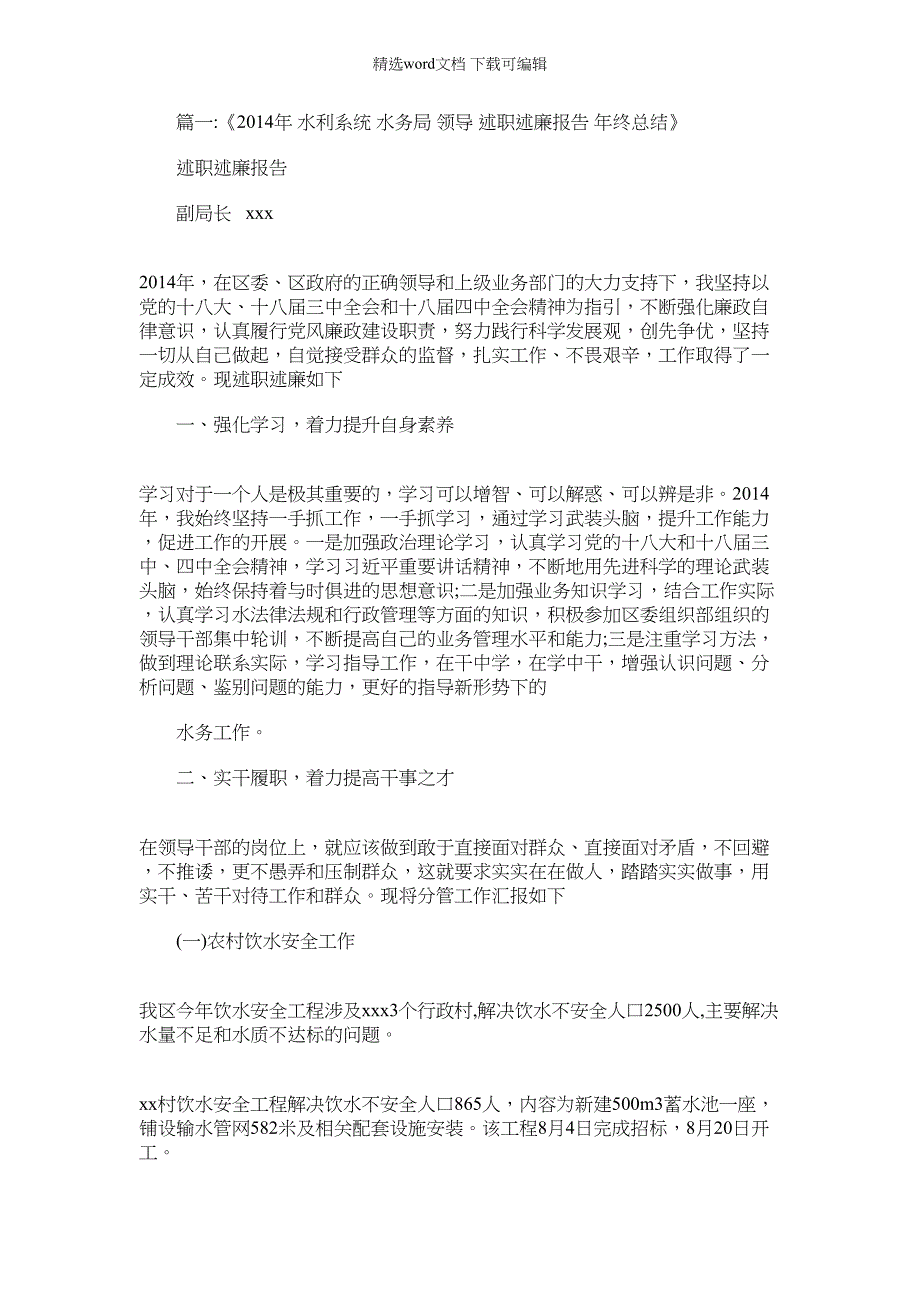 精选word文档 下载可编辑

篇一:《2014年 水利系统 水务局 领导 述职述廉报告 年终总结》

述职述廉报告

副局长 xxx

2014年，在区委、区政府的正确领导和上级业务部门的大力支持下，我坚持以党的十八大、十八届三中全会和十八届四中全会精神为指引，不断强化廉政自律意识，认真履行党风廉政建设职责，努力践行科学发展观，创先争优，坚持一切从自己做起，自觉接受群众的监督，扎实工作、不畏艰辛，工作取得了一定成效。现述职述廉如下

一、强化学习，着力提升自身素养

学习对于一个人是极其重要的，学习可以增智、可以解惑、可以辨是非。2014年，我始终坚持一手抓工作，一手抓学习，通过学习武装头脑，提升工作能力，促进工作的开展。一是加强政治理论学习，认真学习党的十八大和十八届三中、四中全会精神，学习习近平重要讲话精神，不断地用先进科学的理论武装头脑，始终保持着与时俱进的思想意识;二是加强业务知识学习，结合工作实际，认真学习水法律法规和行政管理等方面的知识，积极参加区委组织部组织的领导干部集中轮训，不断提高自己的业务管理水平和能力;三是注重学习方法，做到理论联系实际，学习指导工作，在干中学，在学中干，增强认识问题、分析问题、鉴别问题的能力，更好的指导新形势下的

水务工作。

二、实干履职，着力提高干事之才

在领导干部的岗位上，就应该做到敢于直接面对群众、直接面对矛盾，不回避，不推诿，更不愚弄和压制群众，这就要求实实在在做人，踏踏实实做事，用实干、苦干对待工作和群众。现将分管工作汇报如下

(一)农村饮水安全工作

我区今年饮水安全工程涉及xxx3个行政村,解决饮水不安全人口2500人,主要解决水量不足和水质不达标的问题。

xx村饮水安全工程解决饮水不安全人口865人，内容为新建500m3蓄水池一座，铺设输水管网582米及相关配套设施安装。该工程8月4日完成招标，8月20日开工。